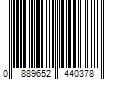 0 889652 440378